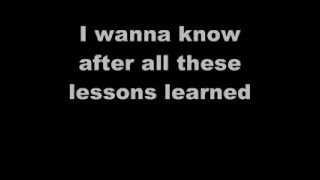 I wanna know after all these lessons learned